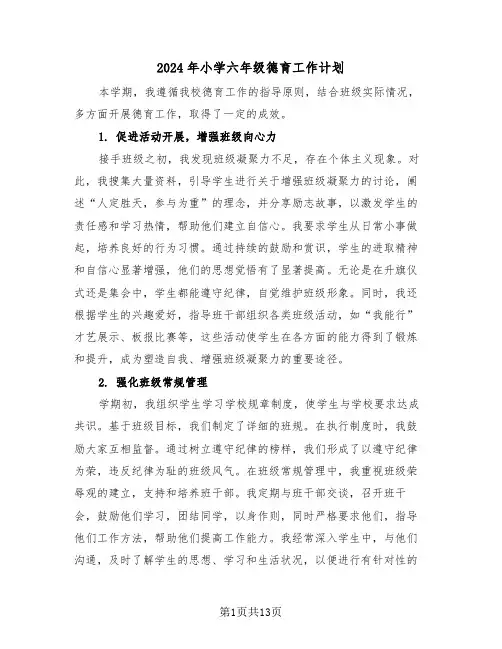 2024年小学六年级德育工作计划

本学期，我遵循我校德育工作的指导原则，结合班级实际情况，多方面开展德育工作，取得了一定的成效。

1. 促进活动开展，增强班级向心力

接手班级之初，我发现班级凝聚力不足，存在个体主义现象。对此，我搜集大量资料，引导学生进行关于增强班级凝聚力的讨论，阐述“人定胜天，参与为重”的理念，并分享励志故事，以激发学生的责任感和学习热情，帮助他们建立自信心。我要求学生从日常小事做起，培养良好的行为习惯。通过持续的鼓励和赏识，学生的进取精神和自信心显著增强，他们的思想觉悟有了显著提高。无论是在升旗仪式还是集会中，学生都能遵守纪律，自觉维护班级形象。同时，我还根据学生的兴趣爱好，指导班干部组织各类班级活动，如“我能行”才艺展示、板报比赛等，这些活动使学生在各方面的能力得到了锻炼和提升，成为塑造自我、增强班级凝聚力的重要途径。

2. 强化班级常规管理

学期初，我组织学生学习学校规章制度，使学生与学校要求达成共识。基于班级目标，我们制定了详细的班规。在执行制度时，我鼓励大家互相监督。通过树立遵守纪律的榜样，我们形成了以遵守纪律为荣，违反纪律为耻的班级风气。在班级常规管理中，我重视班级荣辱观的建立，支持和培养班干部。我定期与班干部交谈，召开班干会，鼓励他们学习，团结同学，以身作则，同时严格要求他们，指导他们工作方法，帮助他们提高工作能力。我经常深入学生中，与他们沟通，及时了解学生的思想、学习和生活状况，以便进行有针对性的

第1页共13页